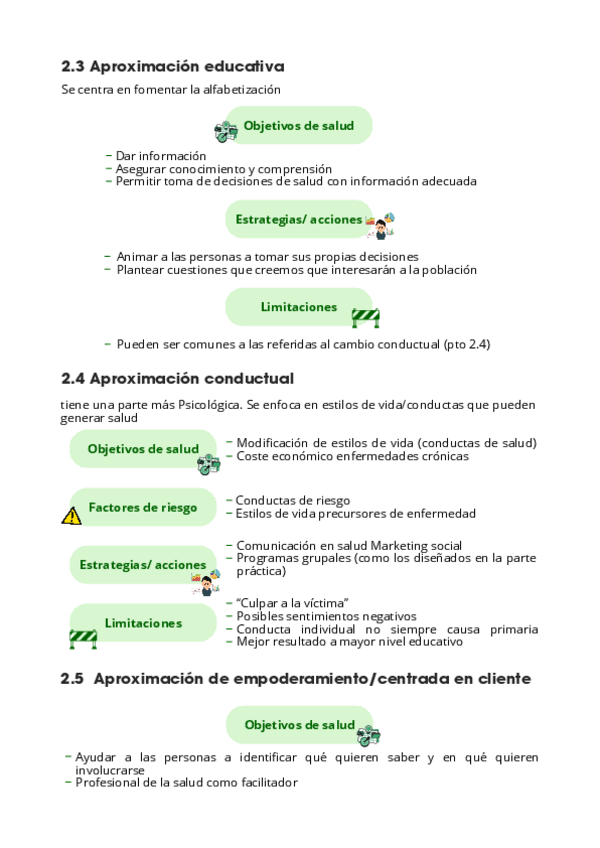 2.3 Aproximación educativa

Se centra en fomentar la alfabetización

Objetivos de salud

- Dar información
- Asegurar conocimiento y comprensión
- Permitir toma de decisiones de salud con información adecuada

Estrategias/ acciones

- Animar a las personas a tomar sus propias decisiones
- Plantear cuestiones que creemos que interesarán a la población

Limitaciones

- Pueden ser comunes a las referidas al cambio conductual (pto 2.4)

2.4 Aproximación conductual

tiene una parte más Psicológica. Se enfoca en estilos de vida/conductas que pueden generar salud

Objetivos de salud

- Modificación de estilos de vida (conductas de salud)
- Coste económico enfermedades crónicas

Factores de riesgo

- Conductas de riesgo
- Estilos de vida precursores de enfermedad

Estrategias/ acciones

- Comunicación en salud Marketing social
- Programas grupales (como los diseñados en la parte práctica)

Limitaciones

- "Culpar a la víctima"
- Posibles sentimientos negativos
- Conducta individual no siempre causa primaria
- Mejor resultado a mayor nivel educativo

2.5 Aproximación de empoderamiento/centrada en cliente

Objetivos de salud

- Ayudar a las personas a identificar qué quieren saber y en qué quieren involucrarse
- Profesional de la salud como facilitador